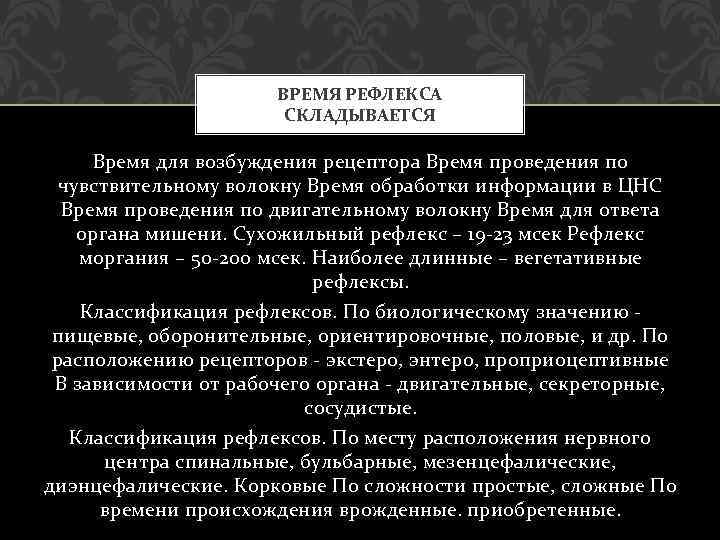 ВРЕМЯ РЕФЛЕКСА
СКЛАДЫВАЕТСЯ

Время для возбуждения рецептора Время проведения по чувствительному волокну Время обработки информации в ЦНС Время проведения по двигательному волокну Время для ответа органа мишени. Сухожильный рефлекс – 19-23 мсек Рефлекс моргания – 50-200 мсек. Наиболее длинные – вегетативные рефлексы.

Классификация рефлексов. По биологическому значению - пищевые, оборонительные, ориентировочные, половые, и др. По расположению рецепторов - экстеро, энтеро, проприоцептивные В зависимости от рабочего органа - двигательные, секреторные, сосудистые.

Классификация рефлексов. По месту расположения нервного центра спинальные, бульбарные, мезенцефалические, диэнцефалические. Корковые По сложности простые, сложные По времени происхождения врожденные. приобретенные.